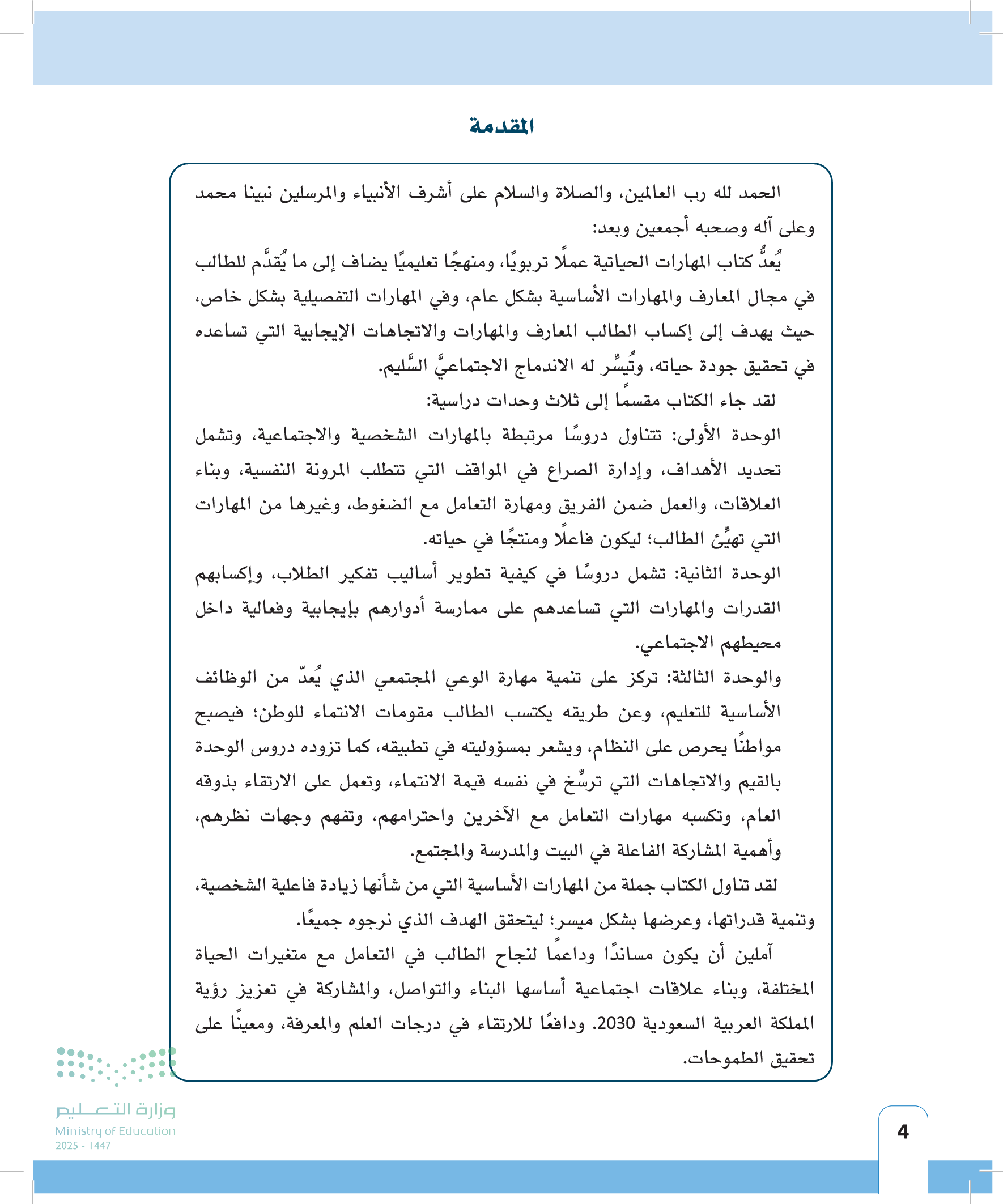 المقدمة

الحمد لله رب العالمين، والصلاة والسلام على أشرف الأنبياء والمرسلين نبينا محمد وعلى آله وصحبه أجمعين وبعد:

يُعدُّ كتاب المهارات الحياتية عملًا تربويًا، ومنهجًا تعليميًا يضاف إلى ما يُقدَّم للطالب في مجال المعارف والمهارات الأساسية بشكل عام، وفي المهارات التفصيلية بشكل خاص، حيث يهدف إلى إكساب الطالب المعارف والمهارات والاتجاهات الإيجابية التي تساعده في تحقيق جودة حياته، وتُيسِّر له الاندماج الاجتماعيَّ السَّليم.

لقد جاء الكتاب مقسمًا إلى ثلاث وحدات دراسية:

الوحدة الأولى: تتناول دروسًا مرتبطة بالمهارات الشخصية والاجتماعية، وتشمل تحديد الأهداف، وإدارة الصراع في المواقف التي تتطلب المرونة النفسية، وبناء العلاقات، والعمل ضمن الفريق ومهارة التعامل مع الضغوط، وغيرها من المهارات التي تهيِّئ الطالب؛ ليكون فاعلًا ومنتجًا في حياته.

الوحدة الثانية: تشمل دروسًا في كيفية تطوير أساليب تفكير الطلاب، وإكسابهم القدرات والمهارات التي تساعدهم على ممارسة أدوارهم بإيجابية وفعالية داخل محيطهم الاجتماعي.

والوحدة الثالثة: تركز على تنمية مهارة الوعي المجتمعي الذي يُعدّ من الوظائف الأساسية للتعليم، وعن طريقه يكتسب الطالب مقومات الانتماء للوطن؛ فيصبح مواطنًا يحرص على النظام، ويشعر بمسؤوليته في تطبيقه، كما تزوده دروس الوحدة بالقيم والاتجاهات التي ترسِّخ في نفسه قيمة الانتماء، وتعمل على الارتقاء بذوقه العام، وتكسبه مهارات التعامل مع الآخرين واحترامهم، وتفهم وجهات نظرهم، وأهمية المشاركة الفاعلة في البيت والمدرسة والمجتمع.

لقد تناول الكتاب جملة من المهارات الأساسية التي من شأنها زيادة فاعلية الشخصية، وتنمية قدراتها، وعرضها بشكل ميسر؛ ليتحقق الهدف الذي نرجوه جميعًا.

آملين أن يكون مساندًا وداعمًا لنجاح الطالب في التعامل مع متغيرات الحياة المختلفة، وبناء علاقات اجتماعية أساسها البناء والتواصل، والمشاركة في تعزيز رؤية المملكة العربية السعودية 2030. ودافعًا للارتقاء في درجات العلم والمعرفة، ومعينًا على تحقيق الطموحات.

وزارة التعليم
Ministry of Education
2025 - 1447

4